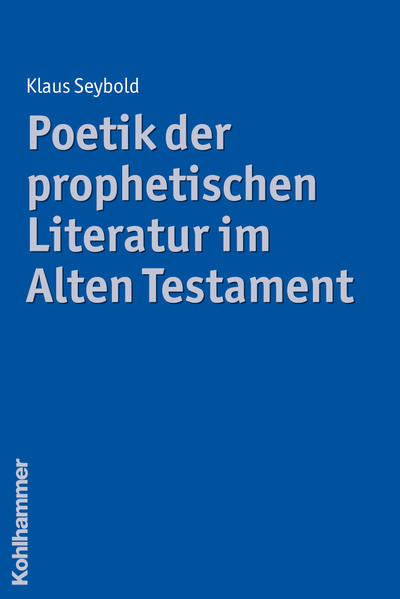 Klaus Seybold

Poetik der prophetischen Literatur im Alten Testament

Kohlhammer